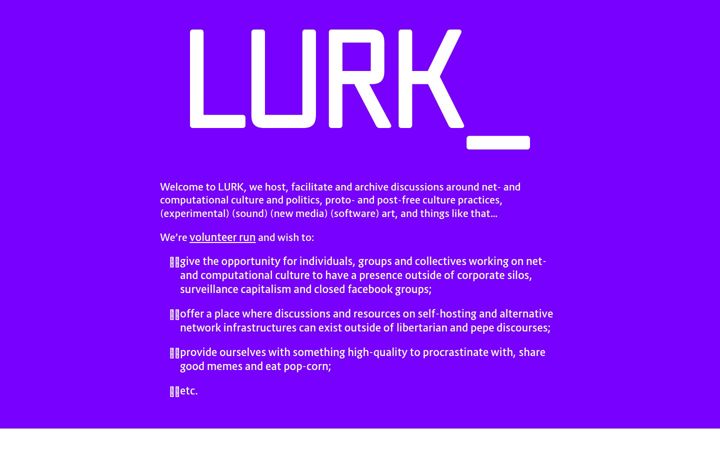 LURK_

Welcome to LURK, we host, facilitate and archive discussions around net- and computational culture and politics, proto- and post-free culture practices, (experimental) (sound) (new media) (software) art, and things like that…

We're volunteer run and wish to:

give the opportunity for individuals, groups and collectives working on net- and computational culture to have a presence outside of corporate silos, surveillance capitalism and closed facebook groups;

offer a place where discussions and resources on self-hosting and alternative network infrastructures can exist outside of libertarian and pepe discourses;

provide ourselves with something high-quality to procrastinate with, share good memes and eat pop-corn;

etc.